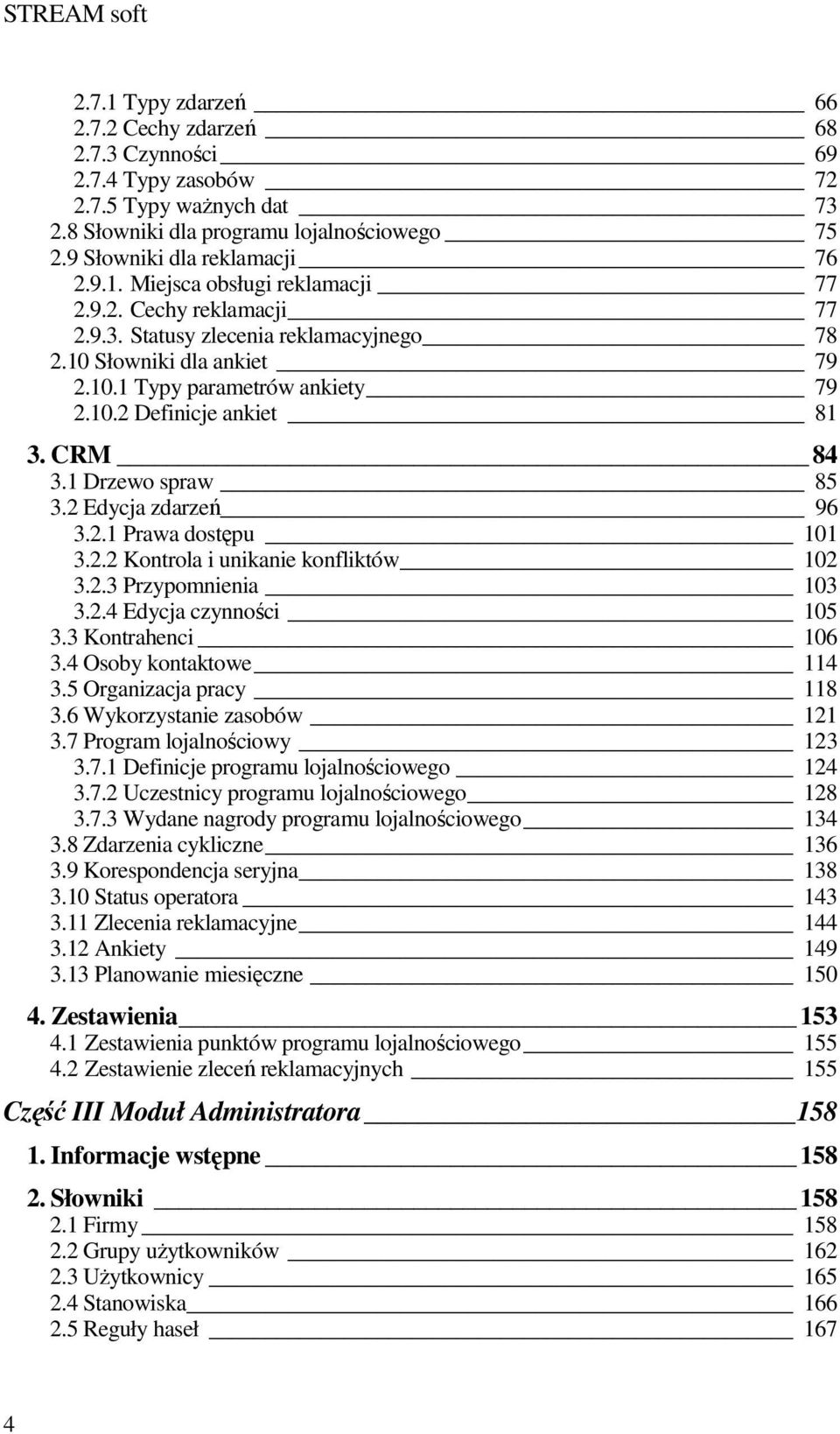 STREAM soft

2.7.1 Typy zdarzeń 66
2.7.2 Cechy zdarzeń 68
2.7.3 Czynności 69
2.7.4 Typy zasobów 72
2.7.5 Typy ważnych dat 73
2.8 Słowniki dla programu lojalnościowego 75
2.9 Słowniki dla reklamacji 76
2.9.1. Miejsca obsługi reklamacji 77
2.9.2. Cechy reklamacji 77
2.9.3. Statusy zlecenia reklamacyjnego 78
2.10 Słowniki dla ankiet 79
2.10.1 Typy parametrów ankiety 79
2.10.2 Definicje ankiet 81

3. CRM 84
3.1 Drzewo spraw 85
3.2 Edycja zdarzeń 96
3.2.1 Prawa dostępu 101
3.2.2 Kontrola i unikanie konfliktów 102
3.2.3 Przypomnienia 103
3.2.4 Edycja czynności 105
3.3 Kontrahenci 106
3.4 Osoby kontaktowe 114
3.5 Organizacja pracy 118
3.6 Wykorzystanie zasobów 121
3.7 Program lojalnościowy 123
3.7.1 Definicje programu lojalnościowego 124
3.7.2 Uczestnicy programu lojalnościowego 128
3.7.3 Wydane nagrody programu lojalnościowego 134
3.8 Zdarzenia cykliczne 136
3.9 Korespondencja seryjna 138
3.10 Status operatora 143
3.11 Zlecenia reklamacyjne 144
3.12 Ankiety 149
3.13 Planowanie miesięczne 150

4. Zestawienia 153
4.1 Zestawienia punktów programu lojalnościowego 155
4.2 Zestawienie zleceń reklamacyjnych 155

Część III Moduł Administratora 158

1. Informacje wstępne 158

2. Słowniki 158
2.1 Firmy 158
2.2 Grupy użytkowników 162
2.3 Użytkownicy 165
2.4 Stanowiska 166
2.5 Reguły haseł 167

4